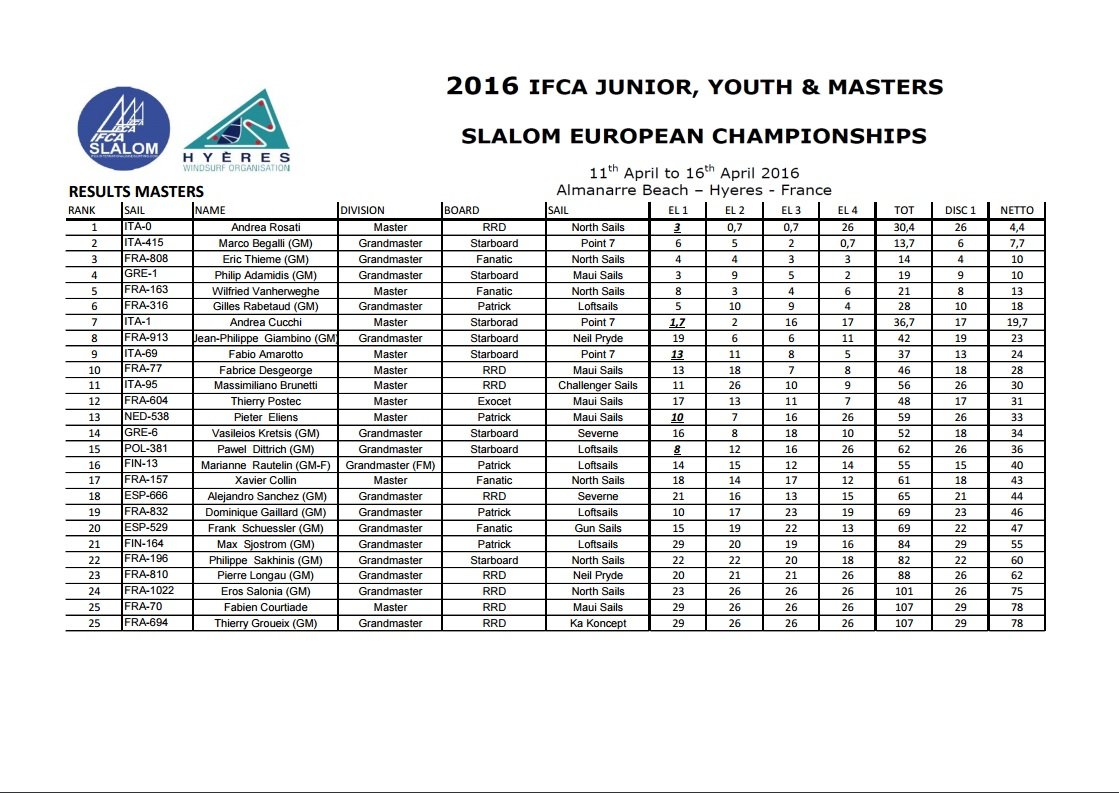 IFCA SLALOM

HYÈRES WINDSURF ORGANISATION

2016 IFCA JUNIOR, YOUTH & MASTERS

SLALOM EUROPEAN CHAMPIONSHIPS

11$^{th}$ April to 16$^{th}$ April 2016
Almanarre Beach – Hyeres - France

RESULTS MASTERS

| RANK | SAIL | NAME | DIVISION | BOARD | SAIL | EL 1 | EL 2 | EL 3 | EL 4 | TOT | DISC 1 | NETTO |
|---|---|---|---|---|---|---|---|---|---|---|---|---|
| 1 | ITA-0 | Andrea Rosati | Master | RRD | North Sails | 3 | 0,7 | 0,7 | 26 | 30,4 | 26 | 4,4 |
| 2 | ITA-415 | Marco Begalli (GM) | Grandmaster | Starboard | Point 7 | 6 | 5 | 2 | 0,7 | 13,7 | 6 | 7,7 |
| 3 | FRA-808 | Eric Thieme (GM) | Grandmaster | Fanatic | North Sails | 4 | 4 | 3 | 3 | 14 | 4 | 10 |
| 4 | GRE-1 | Philip Adamidis (GM) | Grandmaster | Starboard | Maui Sails | 3 | 9 | 5 | 2 | 19 | 9 | 10 |
| 5 | FRA-163 | Wilfried Vanherweghe | Master | Fanatic | North Sails | 8 | 3 | 4 | 6 | 21 | 8 | 13 |
| 6 | FRA-316 | Gilles Rabetaud (GM) | Grandmaster | Patrick | Loftsails | 5 | 10 | 9 | 4 | 28 | 10 | 18 |
| 7 | ITA-1 | Andrea Cucchi | Master | Starborad | Point 7 | 1,7 | 2 | 16 | 17 | 36,7 | 17 | 19,7 |
| 8 | FRA-913 | Jean-Philippe Giambino (GM) | Grandmaster | Starboard | Neil Pryde | 19 | 6 | 6 | 11 | 42 | 19 | 23 |
| 9 | ITA-69 | Fabio Amarotto | Master | Starboard | Point 7 | 13 | 11 | 8 | 5 | 37 | 13 | 24 |
| 10 | FRA-77 | Fabrice Desgeorge | Master | RRD | Maui Sails | 13 | 18 | 7 | 8 | 46 | 18 | 28 |
| 11 | ITA-95 | Massimiliano Brunetti | Master | RRD | Challenger Sails | 11 | 26 | 10 | 9 | 56 | 26 | 30 |
| 12 | FRA-604 | Thierry Postec | Master | Exocet | Maui Sails | 17 | 13 | 11 | 7 | 48 | 17 | 31 |
| 13 | NED-538 | Pieter Eliens | Master | Patrick | Maui Sails | 10 | 7 | 16 | 26 | 59 | 26 | 33 |
| 14 | GRE-6 | Vasileios Kretsis (GM) | Grandmaster | Starboard | Severne | 16 | 8 | 18 | 10 | 52 | 18 | 34 |
| 15 | POL-381 | Pawel Dittrich (GM) | Grandmaster | Starboard | Loftsails | 8 | 12 | 16 | 26 | 62 | 26 | 36 |
| 16 | FIN-13 | Marianne Rautelin (GM-F) | Grandmaster (FM) | Patrick | Loftsails | 14 | 15 | 12 | 14 | 55 | 15 | 40 |
| 17 | FRA-157 | Xavier Collin | Master | Fanatic | North Sails | 18 | 14 | 17 | 12 | 61 | 18 | 43 |
| 18 | ESP-666 | Alejandro Sanchez (GM) | Grandmaster | RRD | Severne | 21 | 16 | 13 | 15 | 65 | 21 | 44 |
| 19 | FRA-832 | Dominique Gaillard (GM) | Grandmaster | Patrick | Loftsails | 10 | 17 | 23 | 19 | 69 | 23 | 46 |
| 20 | ESP-529 | Frank Schuessler (GM) | Grandmaster | Fanatic | Gun Sails | 15 | 19 | 22 | 13 | 69 | 22 | 47 |
| 21 | FIN-164 | Max Sjostrom (GM) | Grandmaster | Patrick | Loftsails | 29 | 20 | 19 | 16 | 84 | 29 | 55 |
| 22 | FRA-196 | Philippe Sakhinis (GM) | Grandmaster | Starboard | North Sails | 22 | 22 | 20 | 18 | 82 | 22 | 60 |
| 23 | FRA-810 | Pierre Longau (GM) | Grandmaster | RRD | Neil Pryde | 20 | 21 | 21 | 26 | 88 | 26 | 62 |
| 24 | FRA-1022 | Eros Salonia (GM) | Grandmaster | RRD | North Sails | 23 | 26 | 26 | 26 | 101 | 26 | 75 |
| 25 | FRA-70 | Fabien Courtiade | Master | RRD | Maui Sails | 29 | 26 | 26 | 26 | 107 | 29 | 78 |
| 25 | FRA-694 | Thierry Groueix (GM) | Grandmaster | RRD | Ka Koncept | 29 | 26 | 26 | 26 | 107 | 29 | 78 |